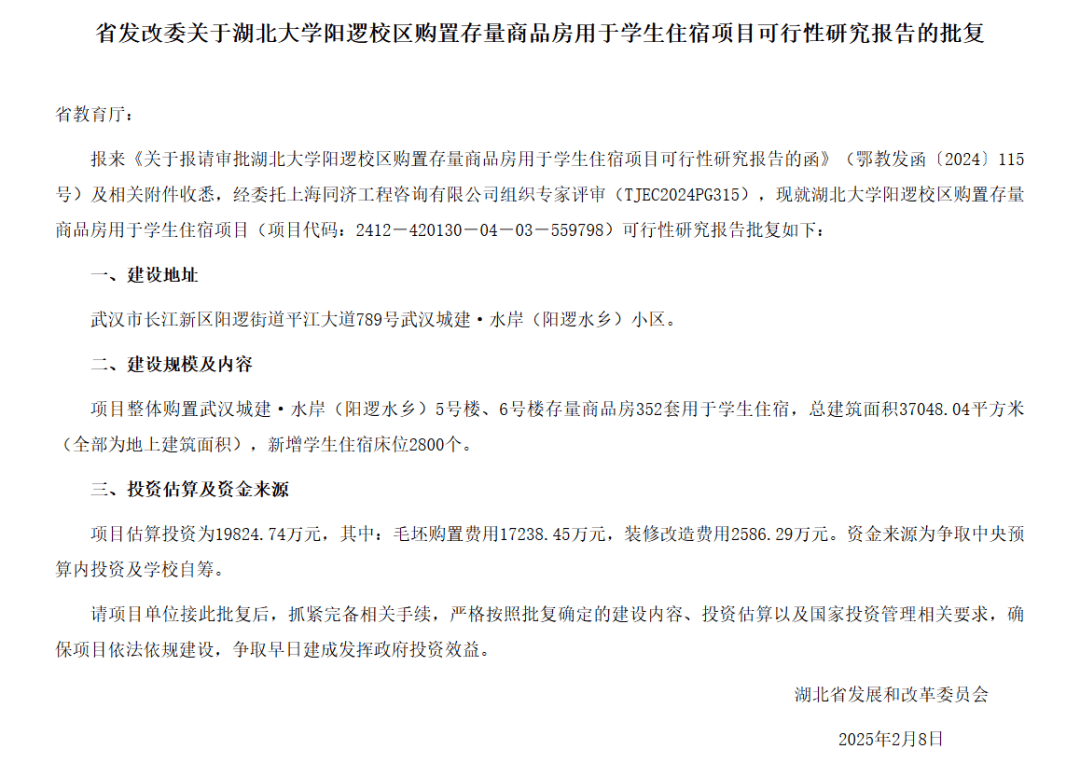 省发改委关于湖北大学阳逻校区购置存量商品房用于学生住宿项目可行性研究报告的批复

省教育厅：

报来《关于报请审批湖北大学阳逻校区购置存量商品房用于学生住宿项目可行性研究报告的函》（鄂教发函〔2024〕115号）及相关附件收悉，经委托上海同济工程咨询有限公司组织专家评审（TJEC2024PG315），现就湖北大学阳逻校区购置存量商品房用于学生住宿项目（项目代码：2412－420130－04－03－559798）可行性研究报告批复如下：

一、建设地址

武汉市长江新区阳逻街道平江大道789号武汉城建·水岸（阳逻水乡）小区。

二、建设规模及内容

项目整体购置武汉城建·水岸（阳逻水乡）5号楼、6号楼存量商品房352套用于学生住宿，总建筑面积37048.04平方米（全部为地上建筑面积），新增学生住宿床位2800个。

三、投资估算及资金来源

项目估算投资为19824.74万元，其中：毛坯购置费用17238.45万元，装修改造费用2586.29万元。资金来源为争取中央预算内投资及学校自筹。

请项目单位接此批复后，抓紧完备相关手续，严格按照批复确定的建设内容、投资估算以及国家投资管理相关要求，确保项目依法依规建设，争取早日建成发挥政府投资效益。

湖北省发展和改革委员会

2025年2月8日